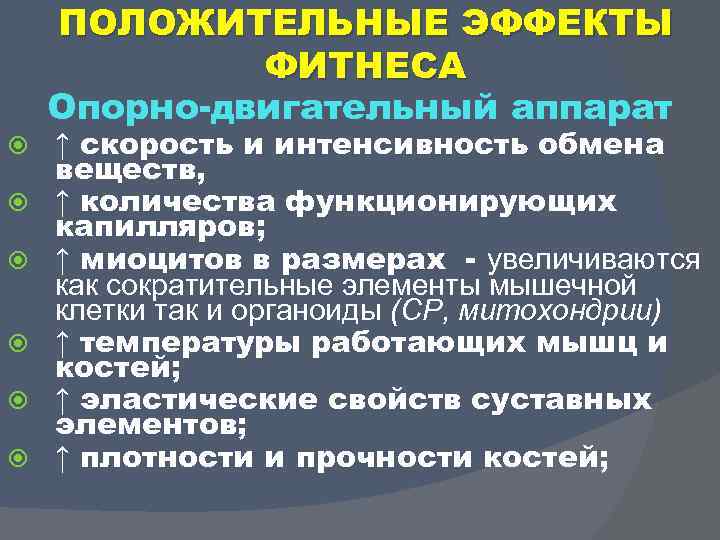 ПОЛОЖИТЕЛЬНЫЕ ЭФФЕКТЫ ФИТНЕСА

Опорно-двигательный аппарат

↑ скорость и интенсивность обмена веществ,

↑ количества функционирующих капилляров;

↑ миоцитов в размерах - увеличиваются как сократительные элементы мышечной клетки так и органоиды (СР, митохондрии)

↑ температуры работающих мышц и костей;

↑ эластические свойств суставных элементов;

↑ плотности и прочности костей;